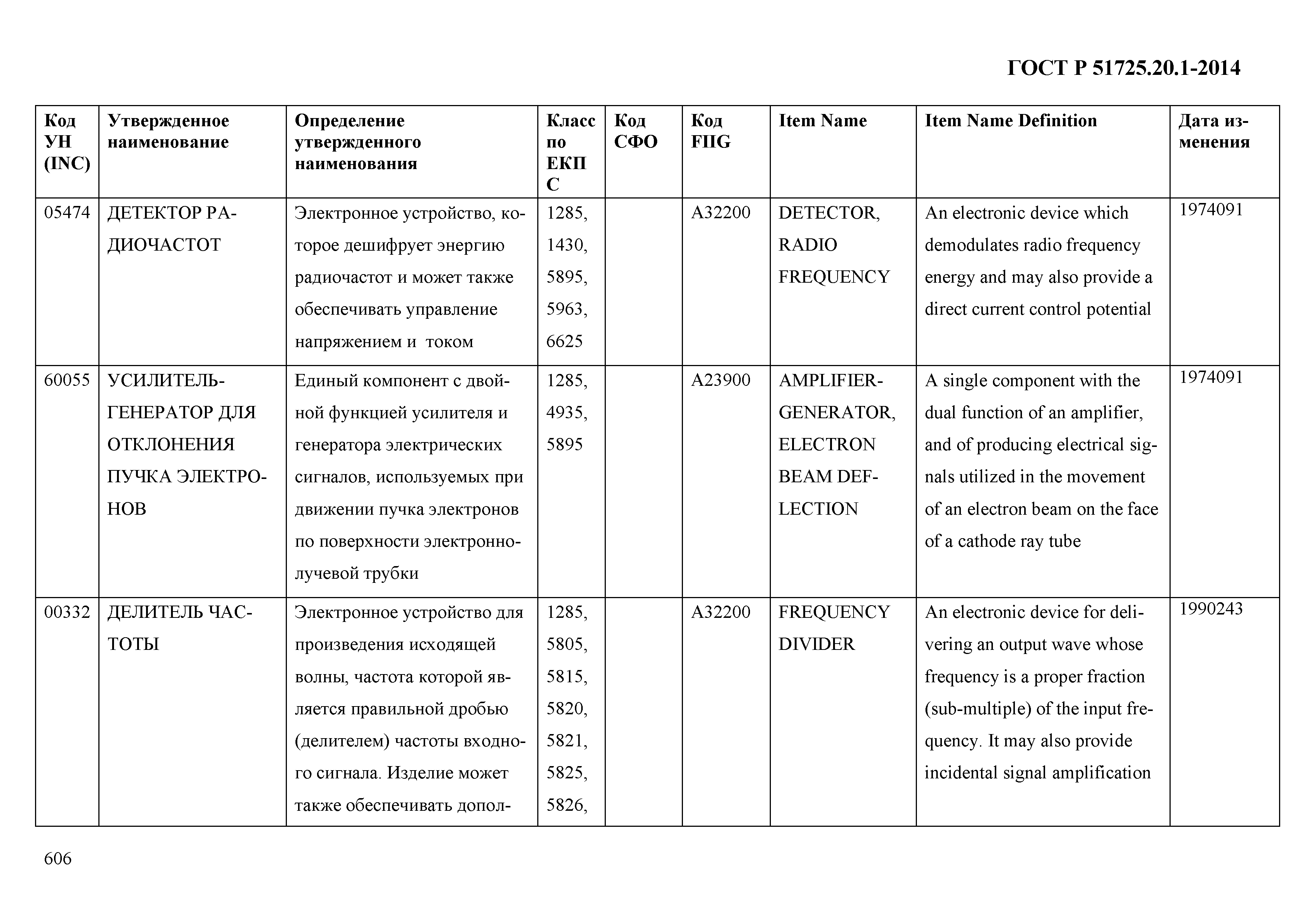 ГОСТ Р 51725.20.1-2014

| Код УН (INC) | Утвержденное наименование | Определение утвержденного наименования | Класс по ЕКПС | Код СФО | Код FIIG | Item Name | Item Name Definition | Дата изменения |
|---|---|---|---|---|---|---|---|---|
| 05474 | ДЕТЕКТОР РАДИОЧАСТОТ | Электронное устройство, которое дешифрует энергию радиочастот и может также обеспечивать управление напряжением и током | 1285, 1430, 5895, 5963, 6625 | | A32200 | DETECTOR, RADIO FREQUENCY | An electronic device which demodulates radio frequency energy and may also provide a direct current control potential | 1974091 |
| 60055 | УСИЛИТЕЛЬ-ГЕНЕРАТОР ДЛЯ ОТКЛОНЕНИЯ ПУЧКА ЭЛЕКТРОНОВ | Единый компонент с двойной функцией усилителя и генератора электрических сигналов, используемых при движении пучка электронов по поверхности электронно-лучевой трубки | 1285, 4935, 5895 | | A23900 | AMPLIFIER-GENERATOR, ELECTRON BEAM DEFLECTION | A single component with the dual function of an amplifier, and of producing electrical signals utilized in the movement of an electron beam on the face of a cathode ray tube | 1974091 |
| 00332 | ДЕЛИТЕЛЬ ЧАСТОТЫ | Электронное устройство для произведения исходящей волны, частота которой является правильной дробью (делителем) частоты входного сигнала. Изделие может также обеспечивать допол- | 1285, 5805, 5815, 5820, 5821, 5825, 5826, | | A32200 | FREQUENCY DIVIDER | An electronic device for delivering an output wave whose frequency is a proper fraction (sub-multiple) of the input frequency. It may also provide incidental signal amplification | 1990243 |

606